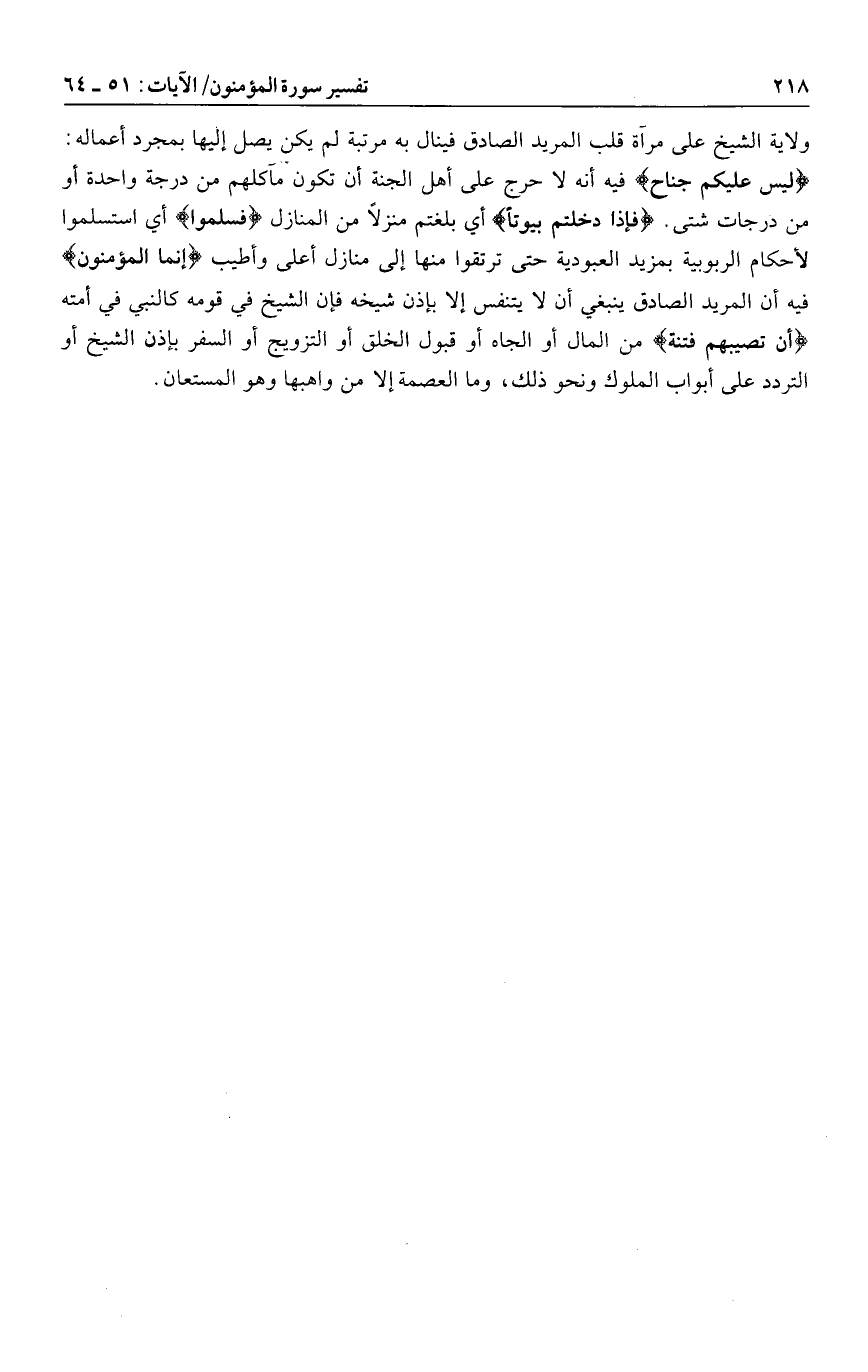 ٢١٨ تفسير سورة المؤمنون/ الآيات: ٥١ ـ ٦٤

ولاية الشيخ على مرآة قلب المريد الصادق فينال به مرتبة لم يكن يصل إليها بمجرد أعماله: ﴿ليس عليكم جناح﴾ فيه أنه لا حرج على أهل الجنة أن تكون مآكلهم من درجة واحدة أو من درجات شتى. ﴿فإذا دخلتم بيوتاً﴾ أي بلغتم منزلاً من المنازل ﴿فسلموا﴾ أي استسلموا لأحكام الربوبية بمزيد العبودية حتى ترتقوا منها إلى منازل أعلى وأطيب ﴿إنما المؤمنون﴾ فيه أن المريد الصادق ينبغي أن لا يتنفس إلا بإذن شيخه فإن الشيخ في قومه كالنبي في أمته ﴿أن تصيبهم فتنة﴾ من المال أو الجاه أو قبول الخلق أو التزويج أو السفر بإذن الشيخ أو التردد على أبواب الملوك ونحو ذلك، وما العصمة إلا من واهبها وهو المستعان.